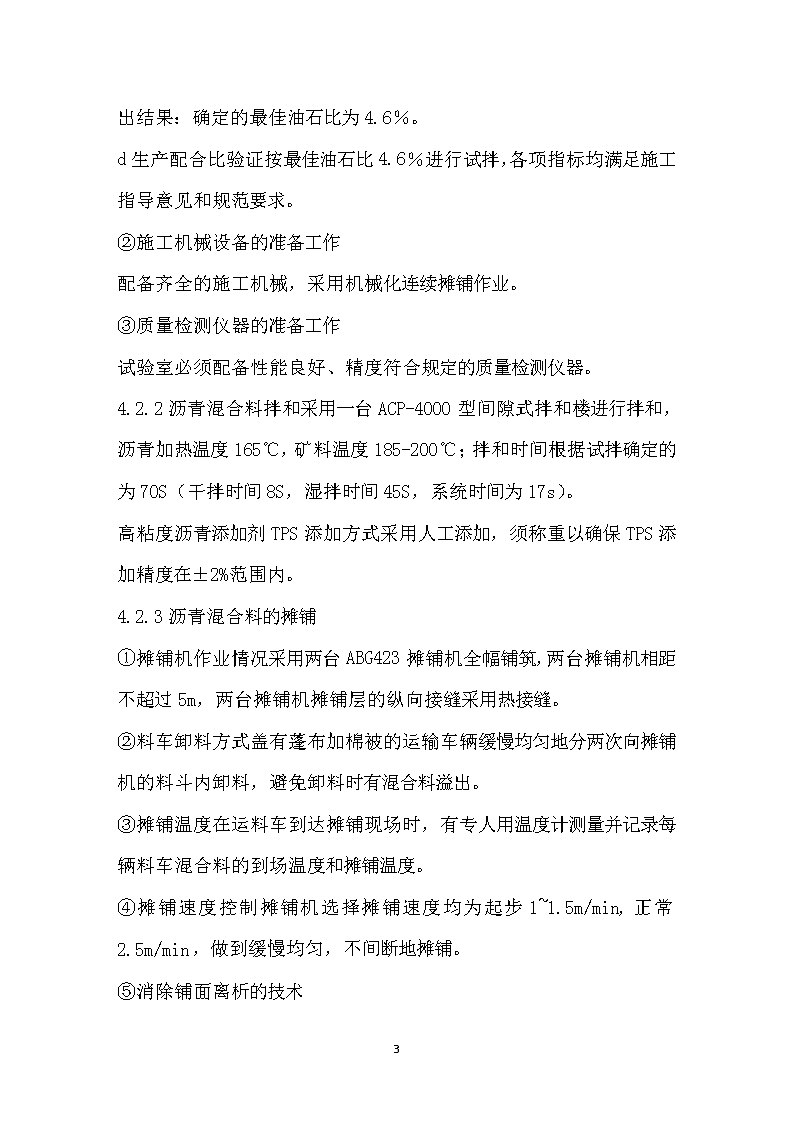 出结果：确定的最佳油石比为 4.6%。

d 生产配合比验证按最佳油石比 4.6%进行试拌，各项指标均满足施工指导意见和规范要求。

②施工机械设备的准备工作

配备齐全的施工机械，采用机械化连续摊铺作业。

③质量检测仪器的准备工作

试验室必须配备性能良好、精度符合规定的质量检测仪器。

4.2.2 沥青混合料拌和采用一台 ACP-4000 型间隙式拌和楼进行拌和，沥青加热温度 165℃，矿料温度 185-200℃；拌和时间根据试拌确定的为 70S（干拌时间 8S，湿拌时间 45S，系统时间为 17s）。

高粘度沥青添加剂 TPS 添加方式采用人工添加，须称重以确保 TPS 添加精度在±2%范围内。

4.2.3 沥青混合料的摊铺

①摊铺机作业情况采用两台 ABG423 摊铺机全幅铺筑，两台摊铺机相距不超过 5m，两台摊铺机摊铺层的纵向接缝采用热接缝。

②料车卸料方式盖有蓬布加棉被的运输车辆缓慢均匀地分两次向摊铺机的料斗内卸料，避免卸料时有混合料溢出。

③摊铺温度在运料车到达摊铺现场时，有专人用温度计测量并记录每辆料车混合料的到场温度和摊铺温度。

④摊铺速度控制摊铺机选择摊铺速度均为起步 1~1.5m/min，正常 2.5m/min，做到缓慢均匀，不间断地摊铺。

⑤消除铺面离析的技术

3